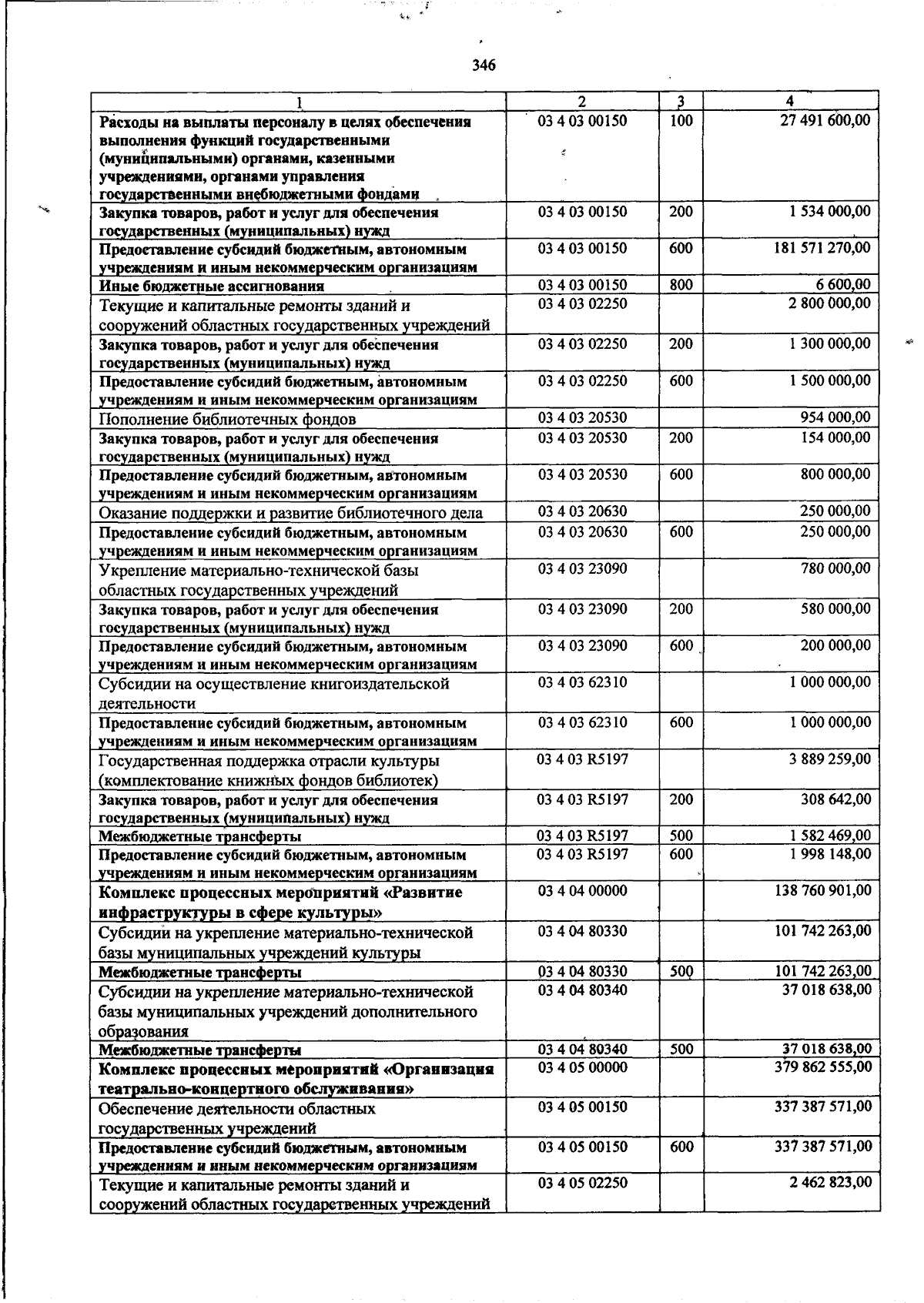 346

| 1 | 2 | 3 | 4 |
|---|---|---|---|
| Расходы на выплаты персоналу в целях обеспечения выполнения функций государственными (муниципальными) органами, казенными учреждениями, органами управления государственными внебюджетными фондами | 03 4 03 00150 | 100 | 27 491 600,00 |
| Закупка товаров, работ и услуг для обеспечения государственных (муниципальных) нужд | 03 4 03 00150 | 200 | 1 534 000,00 |
| Предоставление субсидий бюджетным, автономным учреждениям и иным некоммерческим организациям | 03 4 03 00150 | 600 | 181 571 270,00 |
| Иные бюджетные ассигнования | 03 4 03 00150 | 800 | 6 600,00 |
| Текущие и капитальные ремонты зданий и сооружений областных государственных учреждений | 03 4 03 02250 | | 2 800 000,00 |
| Закупка товаров, работ и услуг для обеспечения государственных (муниципальных) нужд | 03 4 03 02250 | 200 | 1 300 000,00 |
| Предоставление субсидий бюджетным, автономным учреждениям и иным некоммерческим организациям | 03 4 03 02250 | 600 | 1 500 000,00 |
| Пополнение библиотечных фондов | 03 4 03 20530 | | 954 000,00 |
| Закупка товаров, работ и услуг для обеспечения государственных (муниципальных) нужд | 03 4 03 20530 | 200 | 154 000,00 |
| Предоставление субсидий бюджетным, автономным учреждениям и иным некоммерческим организациям | 03 4 03 20530 | 600 | 800 000,00 |
| Оказание поддержки и развитие библиотечного дела | 03 4 03 20630 | | 250 000,00 |
| Предоставление субсидий бюджетным, автономным учреждениям и иным некоммерческим организациям | 03 4 03 20630 | 600 | 250 000,00 |
| Укрепление материально-технической базы областных государственных учреждений | 03 4 03 23090 | | 780 000,00 |
| Закупка товаров, работ и услуг для обеспечения государственных (муниципальных) нужд | 03 4 03 23090 | 200 | 580 000,00 |
| Предоставление субсидий бюджетным, автономным учреждениям и иным некоммерческим организациям | 03 4 03 23090 | 600 | 200 000,00 |
| Субсидии на осуществление книгоиздательской деятельности | 03 4 03 62310 | | 1 000 000,00 |
| Предоставление субсидий бюджетным, автономным учреждениям и иным некоммерческим организациям | 03 4 03 62310 | 600 | 1 000 000,00 |
| Государственная поддержка отрасли культуры (комплектование книжных фондов библиотек) | 03 4 03 R5197 | | 3 889 259,00 |
| Закупка товаров, работ и услуг для обеспечения государственных (муниципальных) нужд | 03 4 03 R5197 | 200 | 308 642,00 |
| Межбюджетные трансферты | 03 4 03 R5197 | 500 | 1 582 469,00 |
| Предоставление субсидий бюджетным, автономным учреждениям и иным некоммерческим организациям | 03 4 03 R5197 | 600 | 1 998 148,00 |
| Комплекс процессных мероприятий «Развитие инфраструктуры в сфере культуры» | 03 4 04 00000 | | 138 760 901,00 |
| Субсидии на укрепление материально-технической базы муниципальных учреждений культуры | 03 4 04 80330 | | 101 742 263,00 |
| Межбюджетные трансферты | 03 4 04 80330 | 500 | 101 742 263,00 |
| Субсидии на укрепление материально-технической базы муниципальных учреждений дополнительного образования | 03 4 04 80340 | | 37 018 638,00 |
| Межбюджетные трансферты | 03 4 04 80340 | 500 | 37 018 638,00 |
| Комплекс процессных мероприятий «Организация театрально-концертного обслуживания» | 03 4 05 00000 | | 379 862 555,00 |
| Обеспечение деятельности областных государственных учреждений | 03 4 05 00150 | | 337 387 571,00 |
| Предоставление субсидий бюджетным, автономным учреждениям и иным некоммерческим организациям | 03 4 05 00150 | 600 | 337 387 571,00 |
| Текущие и капитальные ремонты зданий и сооружений областных государственных учреждений | 03 4 05 02250 | | 2 462 823,00 |